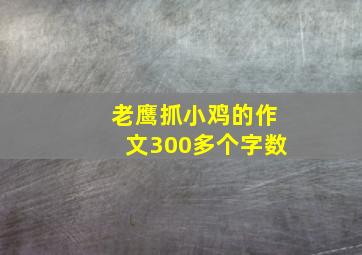 老鹰抓小鸡的作文300多个字数